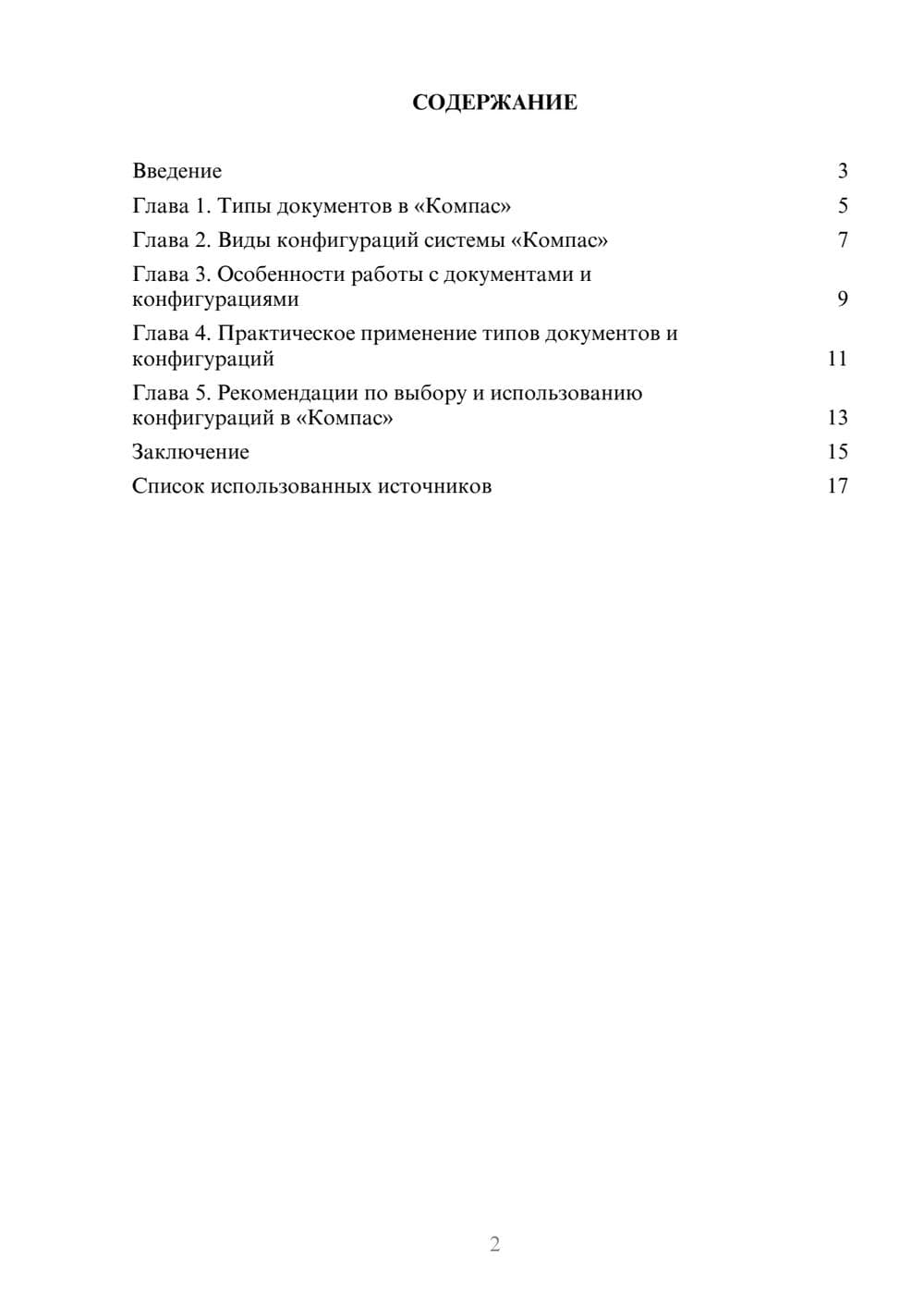 СОДЕРЖАНИЕ

Введение 3

Глава 1. Типы документов в «Компас» 5

Глава 2. Виды конфигураций системы «Компас» 7

Глава 3. Особенности работы с документами и конфигурациями 9

Глава 4. Практическое применение типов документов и конфигураций 11

Глава 5. Рекомендации по выбору и использованию конфигураций в «Компас» 13

Заключение 15

Список использованных источников 17

2